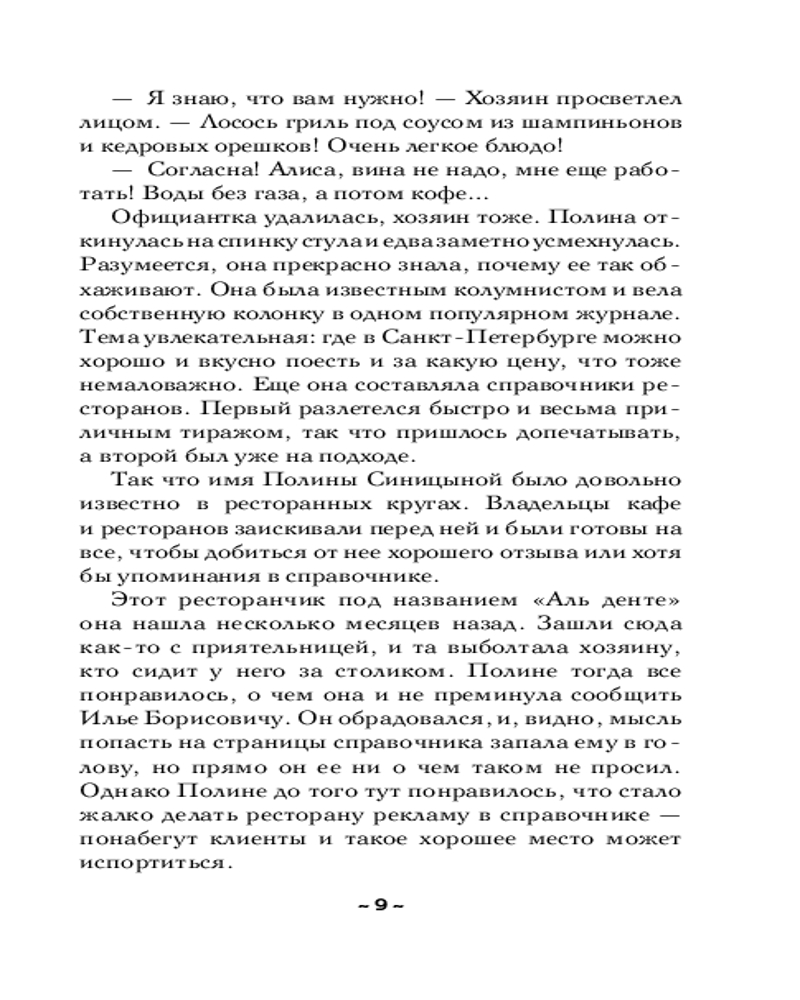 — Я знаю, что вам нужно! — Хозяин просветлел лицом. — Лосось гриль под соусом из шампиньонов и кедровых орешков! Очень легкое блюдо!

— Согласна! Алиса, вина не надо, мне еще работать! Воды без газа, а потом кофе...

Официантка удалилась, хозяин тоже. Полина откинулась на спинку стула и едва заметно усмехнулась. Разумеется, она прекрасно знала, почему ее так обхаживают. Она была известным колумнистом и вела собственную колонку в одном популярном журнале. Тема увлекательная: где в Санкт-Петербурге можно хорошо и вкусно поесть и за какую цену, что тоже немаловажно. Еще она составляла справочники ресторанов. Первый разлетелся быстро и весьма приличным тиражом, так что пришлось допечатывать, а второй был уже на подходе.

Так что имя Полины Синицыной было довольно известно в ресторанных кругах. Владельцы кафе и ресторанов заискивали перед ней и были готовы на все, чтобы добиться от нее хорошего отзыва или хотя бы упоминания в справочнике.

Этот ресторанчик под названием «Аль денте» она нашла несколько месяцев назад. Зашли сюда как-то с приятельницей, и та выболтала хозяину, кто сидит у него за столиком. Полине тогда все понравилось, о чем она и не преминула сообщить Илье Борисовичу. Он обрадовался, и, видно, мысль попасть на страницы справочника запала ему в голову, но прямо он ее ни о чем таком не просил. Однако Полине до того тут понравилось, что стало жалко делать ресторану рекламу в справочнике — понабегут клиенты и такое хорошее место может испортиться.

~ 9 ~